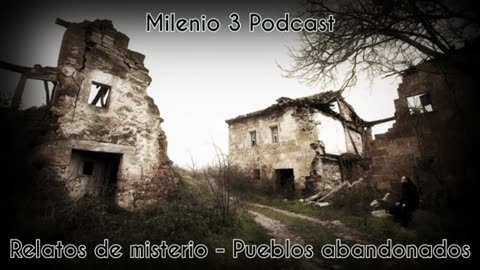 Milenio 3 Podcast

Relatos de misterio - Pueblos abandonados